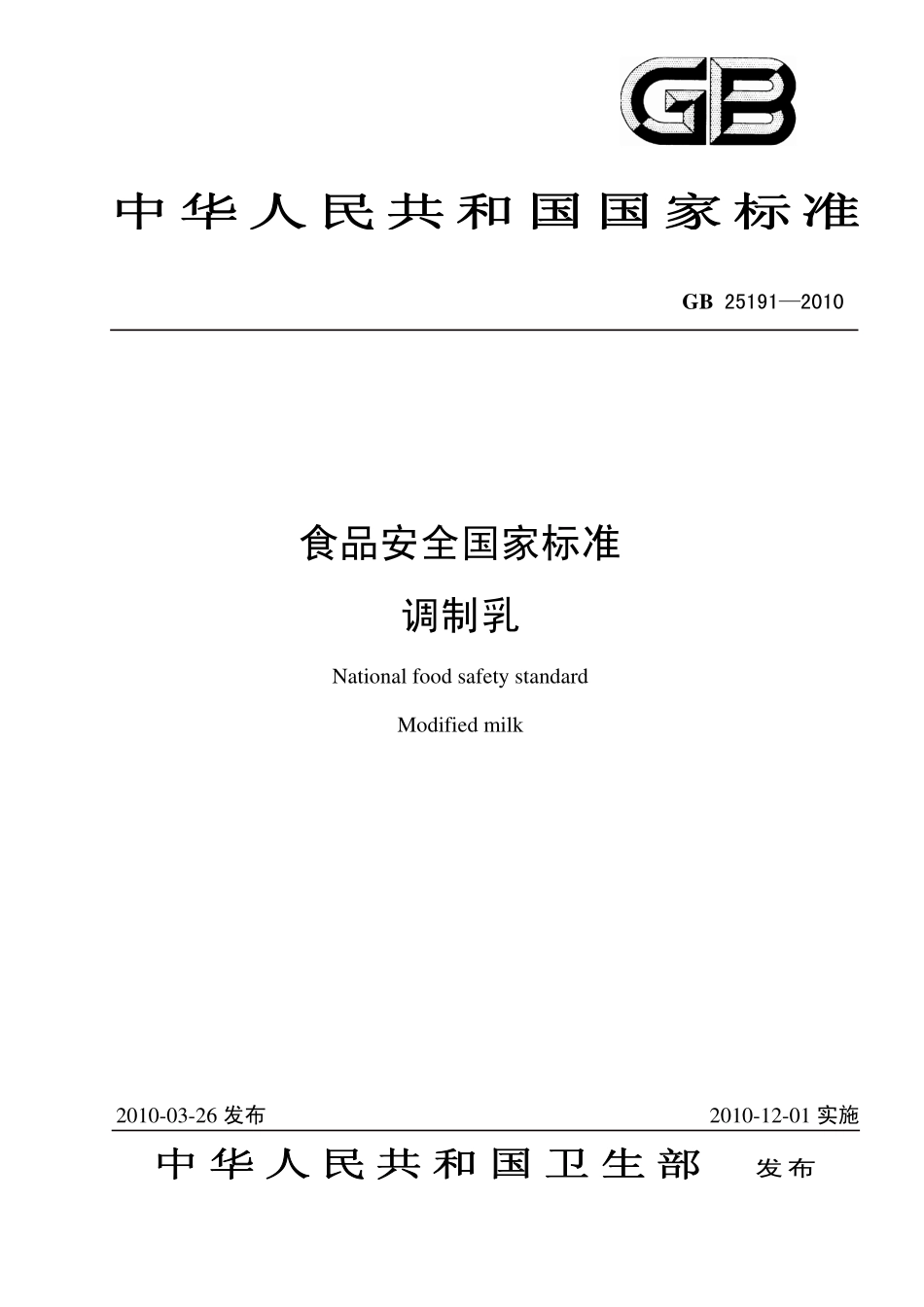 GB

中华人民共和国国家标准

GB 25191—2010

食品安全国家标准

调制乳

National food safety standard

Modified milk

2010-03-26 发布

2010-12-01 实施

中华人民共和国卫生部 发布